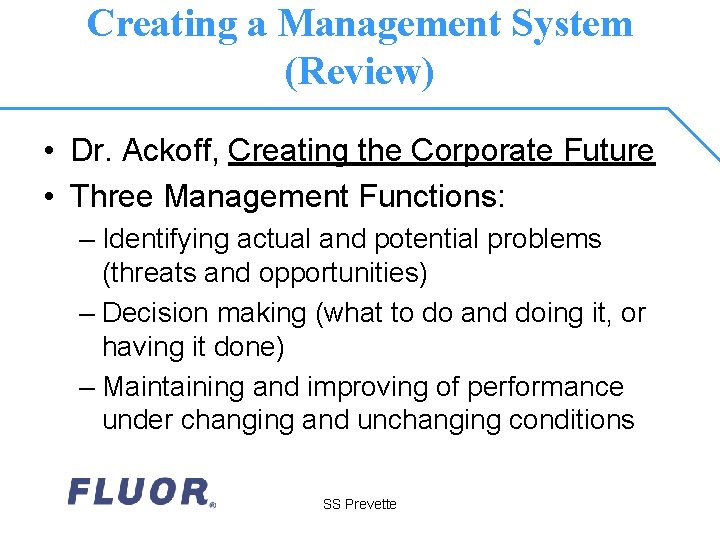 Creating a Management System (Review)

• Dr. Ackoff, Creating the Corporate Future
• Three Management Functions:
– Identifying actual and potential problems (threats and opportunities)
– Decision making (what to do and doing it, or having it done)
– Maintaining and improving of performance under changing and unchanging conditions

FLUOR®

SS Prevette